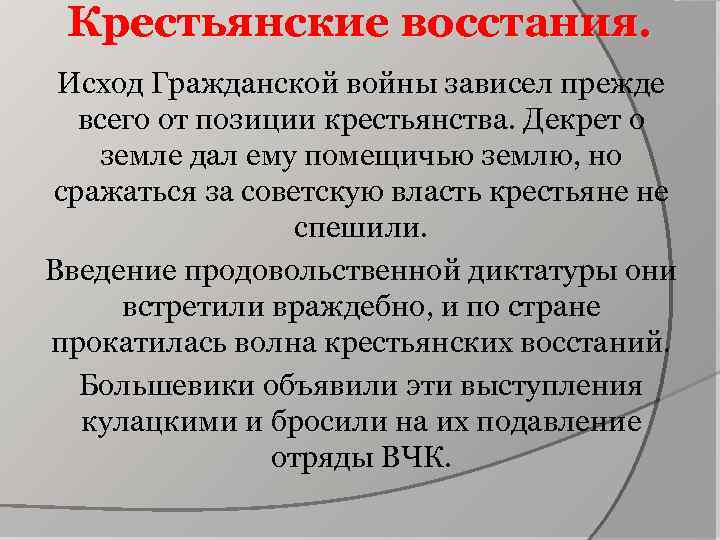 Крестьянские восстания.

Исход Гражданской войны зависел прежде всего от позиции крестьянства. Декрет о земле дал ему помещичью землю, но сражаться за советскую власть крестьяне не спешили.

Введение продовольственной диктатуры они встретили враждебно, и по стране прокатилась волна крестьянских восстаний.

Большевики объявили эти выступления кулацкими и бросили на их подавление отряды ВЧК.